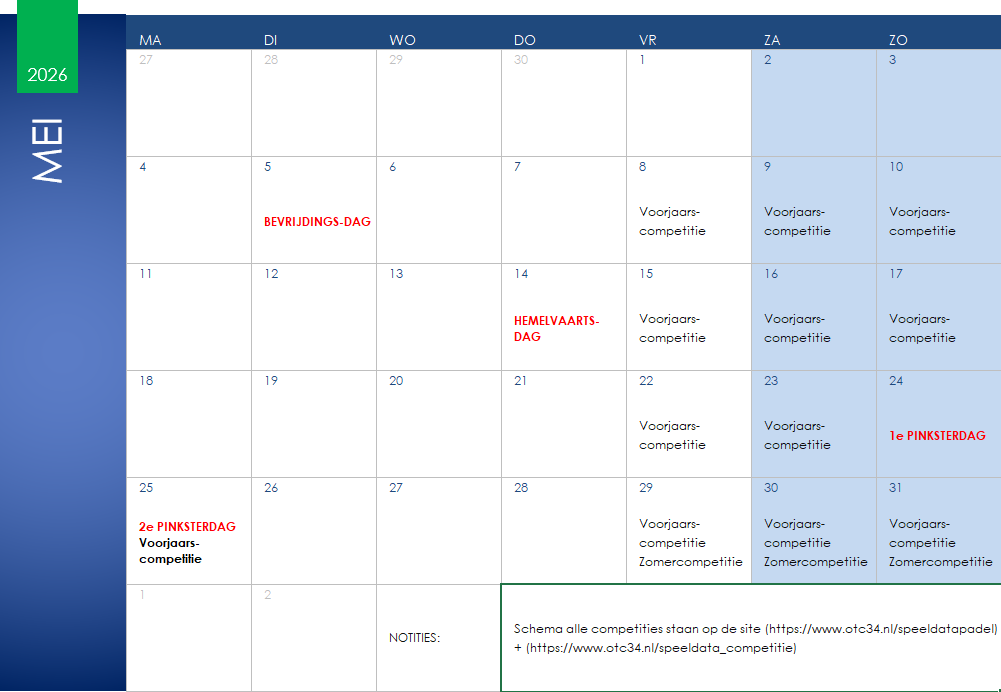 2026

MEI

| MA | DI | WO | DO | VR | ZA | ZO |
|---|---|---|---|---|---|---|
| 27 | 28 | 29 | 30 | 1 | 2 | 3 |
| 4 | 5 BEVRIJDINGS-DAG | 6 | 7 | 8 Voorjaars-competitie | 9 Voorjaars-competitie | 10 Voorjaars-competitie |
| 11 | 12 | 13 | 14 HEMELVAARTS-DAG | 15 Voorjaars-competitie | 16 Voorjaars-competitie | 17 Voorjaars-competitie |
| 18 | 19 | 20 | 21 | 22 Voorjaars-competitie | 23 Voorjaars-competitie | 24 1e PINKSTERDAG |
| 25 2e PINKSTERDAG Voorjaars-competitie | 26 | 27 | 28 | 29 Voorjaars-competitie Zomercompetitie | 30 Voorjaars-competitie Zomercompetitie | 31 Voorjaars-competitie Zomercompetitie |
| 1 | 2 | NOTITIES: | Schema alle competities staan op de site (https://www.otc34.nl/speeldatapadel) + (https://www.otc34.nl/speeldata_competitie) | | | |